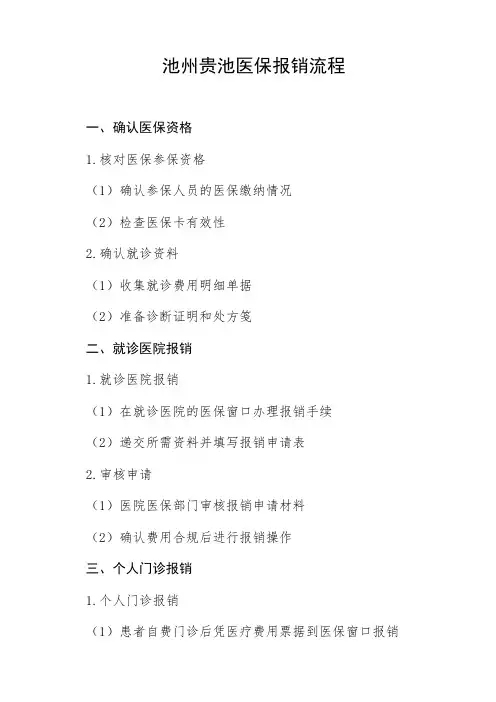 池州贵池医保报销流程

一、确认医保资格

1. 核对医保参保资格

（1）确认参保人员的医保缴纳情况

（2）检查医保卡有效性

2. 确认就诊资料

（1）收集就诊费用明细单据

（2）准备诊断证明和处方笺

二、就诊医院报销

1. 就诊医院报销

（1）在就诊医院的医保窗口办理报销手续

（2）递交所需资料并填写报销申请表

2. 审核申请

（1）医院医保部门审核报销申请材料

（2）确认费用合规后进行报销操作

三、个人门诊报销

1. 个人门诊报销

（1）患者自费门诊后凭医疗费用票据到医保窗口报销